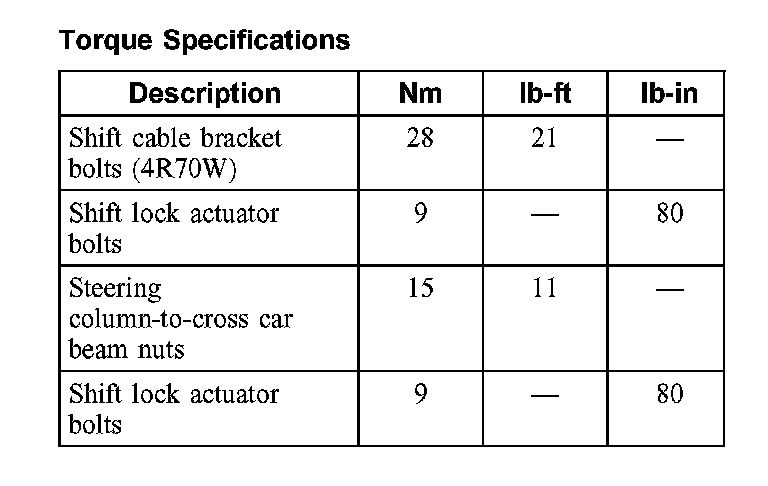 Torque Specifications

| Description | Nm | lb-ft | lb-in |
|---|---|---|---|
| Shift cable bracket bolts (4R70W) | 28 | 21 | — |
| Shift lock actuator bolts | 9 | — | 80 |
| Steering column-to-cross car beam nuts | 15 | 11 | — |
| Shift lock actuator bolts | 9 | — | 80 |